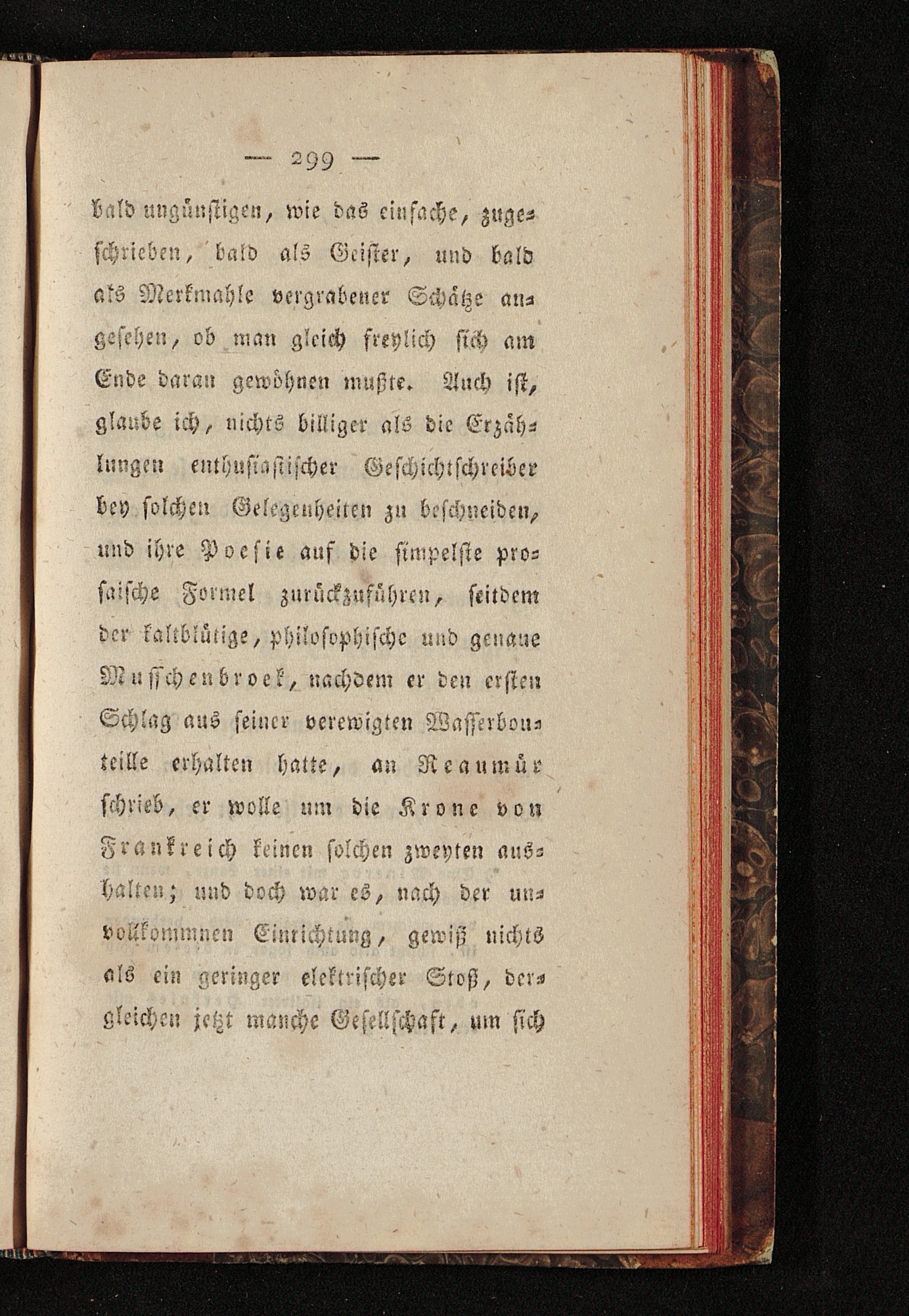 — 299 —

bald ungünstigen, wie das einfache, zugeschrieben, bald als Geister, und bald als Merkmahle vergrabener Schätze angesehen, ob man gleich freylich sich am Ende daran gewöhnen mußte. Auch ist, glaube ich, nichts billiger als die Erzählungen enthusiastischer Geschichtschreiber bey solchen Gelegenheiten zu beschneiden, und ihre Poesie auf die simpelste prosaische Formel zurückzuführen, seitdem der kaltblütige, philosophische und genaue Musschenbroek, nachdem er den ersten Schlag aus seiner verewigten Wasserbouteille erhalten hatte, an Reaumür schrieb, er wolle um die Krone von Frankreich keinen solchen zweyten aushalten; und doch war es, nach der unvollkommnen Einrichtung, gewiß nichts als ein geringer elektrischer Stoß, dergleichen jetzt manche Gesellschaft, um sich